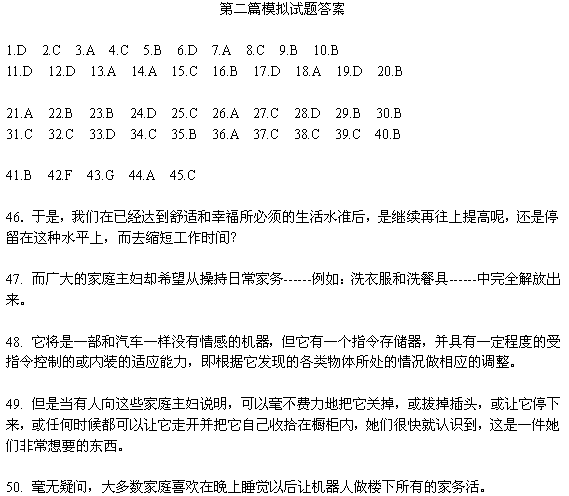 第二篇模拟试题答案

1.D 2.C 3.A 4.C 5.B 6.D 7.A 8.C 9.B 10.B
11.D 12.D 13.A 14.A 15.C 16.B 17.D 18.A 19.D 20.B

21.A 22.B 23.B 24.D 25.C 26.A 27.C 28.D 29.B 30.B
31.C 32.C 33.D 34.C 35.B 36.A 37.C 38.C 39.C 40.B

41.B 42.F 43.G 44.A 45.C

46. 于是，我们在已经达到舒适和幸福所必须的生活水准后，是继续再往上提高呢，还是停留在这种水平上，而去缩短工作时间?

47. 而广大的家庭主妇却希望从操持日常家务------例如：洗衣服和洗餐具------中完全解放出来。

48. 它将是一部和汽车一样没有情感的机器，但它有一个指令存储器，并具有一定程度的受指令控制的或内装的适应能力，即根据它发现的各类物体所处的情况做相应的调整。

49. 但是当有人向这些家庭主妇说明，可以毫不费力地把它关掉，或拔掉插头，或让它停下来，或任何时候都可以让它走开并把它自己收拾在橱柜内，她们很快就认识到，这是一件她们非常想要的东西。

50. 毫无疑问，大多数家庭喜欢在晚上睡觉以后让机器人做楼下所有的家务活。